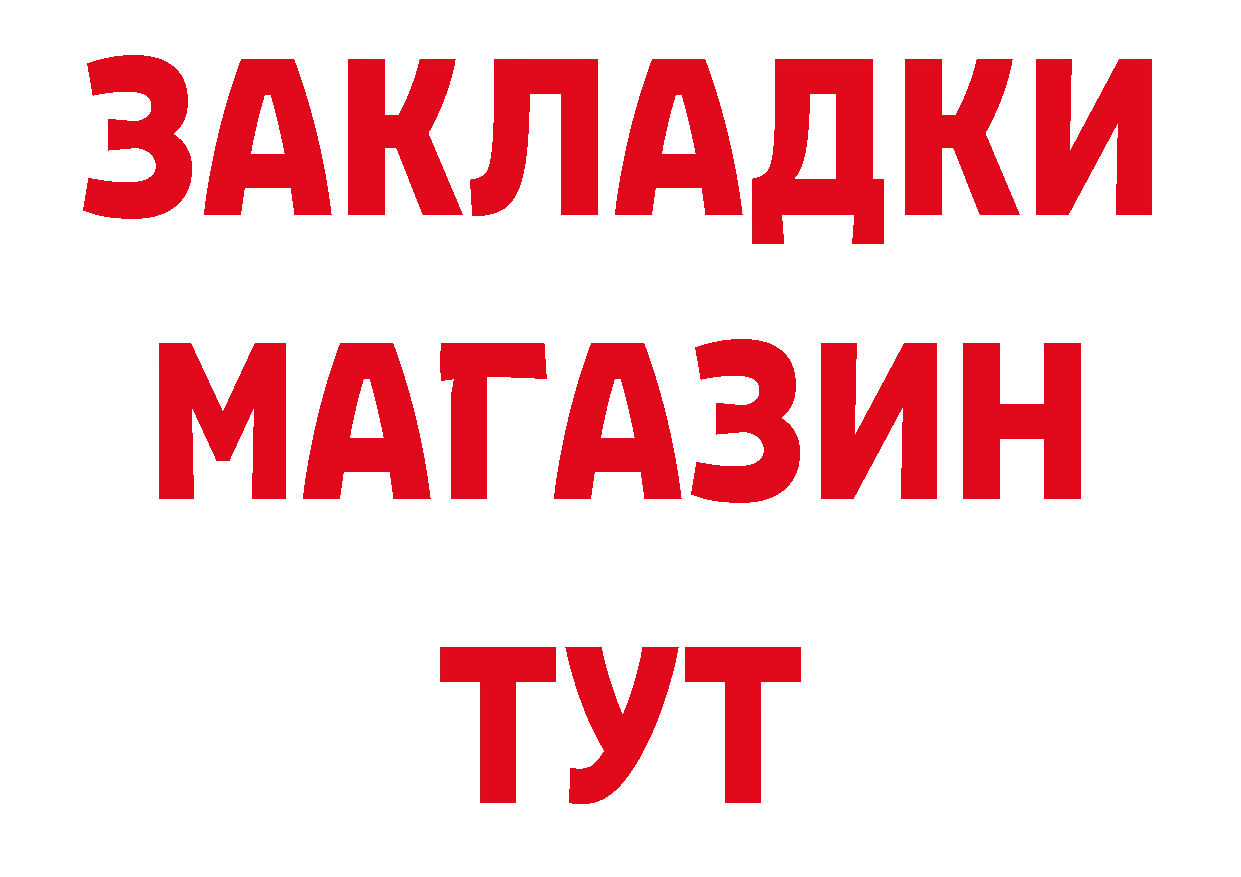 ЗАКЛАДКИ
МАГАЗИН
ТУТ